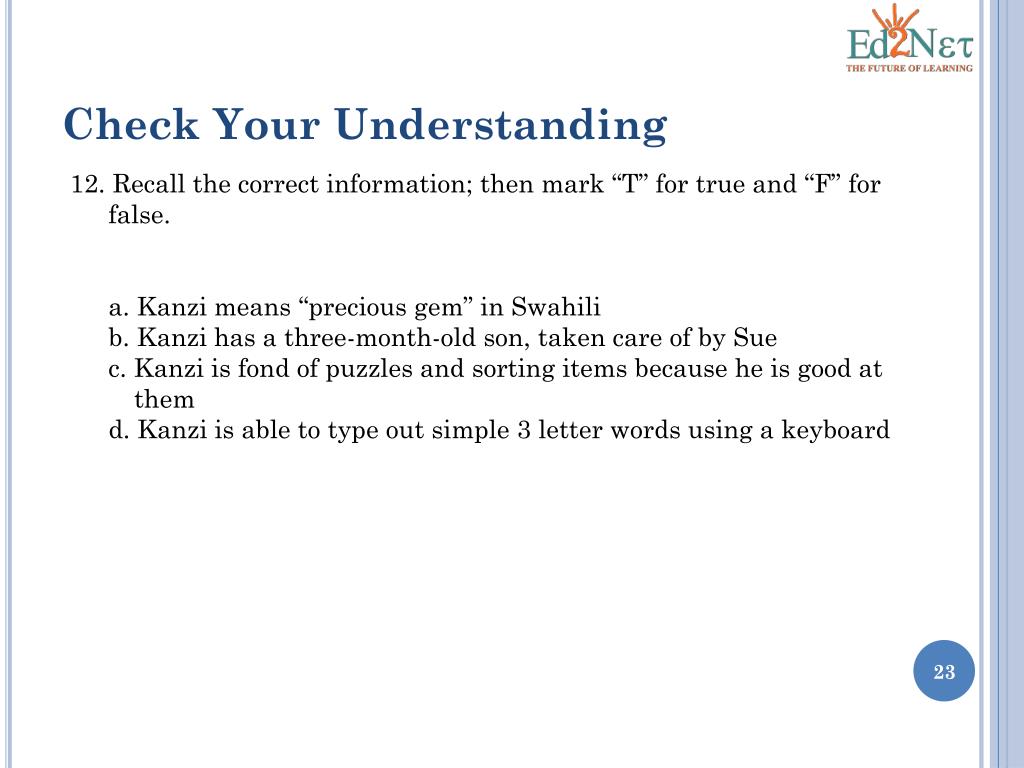 Ed2Nετ
THE FUTURE OF LEARNING

Check Your Understanding

12. Recall the correct information; then mark “T” for true and “F” for false.

a. Kanzi means “precious gem” in Swahili
b. Kanzi has a three-month-old son, taken care of by Sue
c. Kanzi is fond of puzzles and sorting items because he is good at them
d. Kanzi is able to type out simple 3 letter words using a keyboard

23